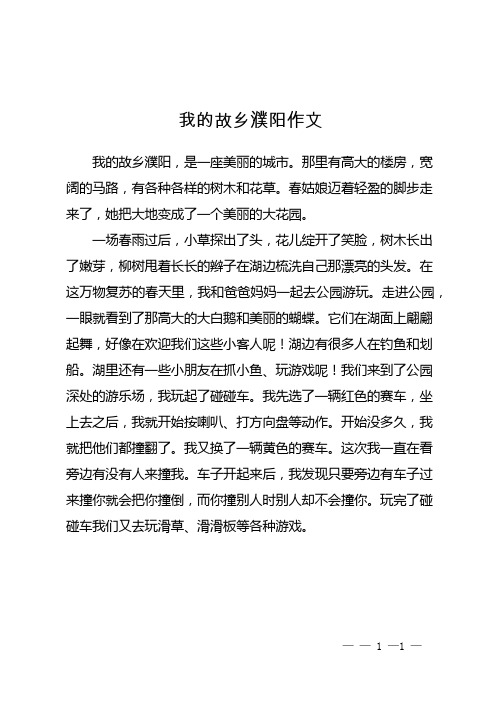 我的故乡濮阳作文

我的故乡濮阳，是一座美丽的城市。那里有高大的楼房，宽阔的马路，有各种各样的树木和花草。春姑娘迈着轻盈的脚步走来了，她把大地变成了一个美丽的大花园。

一场春雨过后，小草探出了头，花儿绽开了笑脸，树木长出了嫩芽，柳树甩着长长的辫子在湖边梳洗自己那漂亮的头发。在这万物复苏的春天里，我和爸爸妈妈一起去公园游玩。走进公园，一眼就看到了那高大的大白鹅和美丽的蝴蝶。它们在湖面上翩翩起舞，好像在欢迎我们这些小客人呢！湖边有很多人在钓鱼和划船。湖里还有一些小朋友在抓小鱼、玩游戏呢！我们来到了公园深处的游乐场，我玩起了碰碰车。我先选了一辆红色的赛车，坐上去之后，我就开始按喇叭、打方向盘等动作。开始没多久，我就把他们都撞翻了。我又换了一辆黄色的赛车。这次我一直在看旁边有没有人来撞我。车子开起来后，我发现只要旁边有车子过来撞你就会把你撞倒，而你撞别人时别人却不会撞你。玩完了碰碰车我们又去玩滑草、滑滑板等各种游戏。

— — 1 —1 —